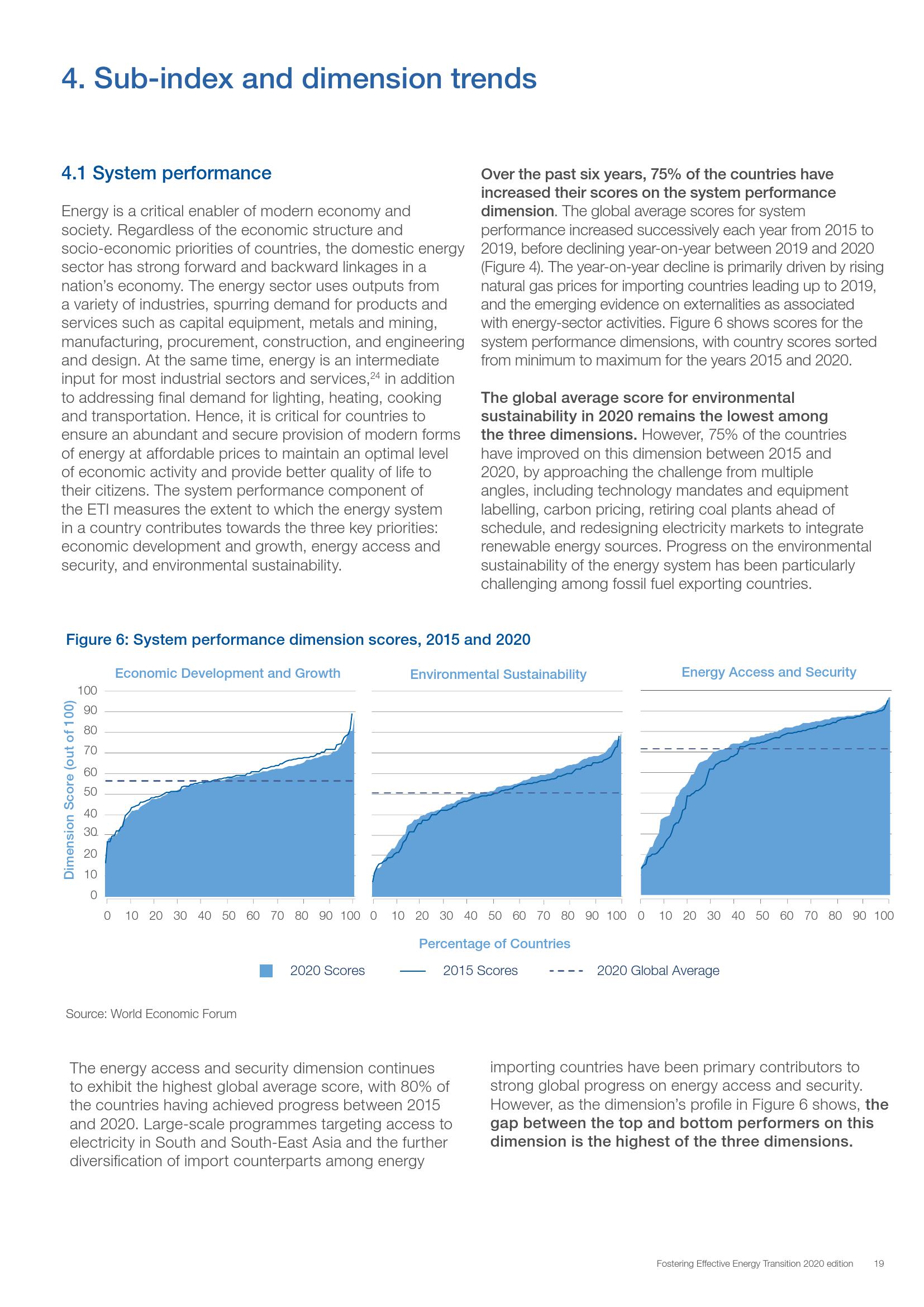 4. Sub-index and dimension trends

4.1 System performance

Energy is a critical enabler of modern economy and society. Regardless of the economic structure and socio-economic priorities of countries, the domestic energy sector has strong forward and backward linkages in a nation's economy. The energy sector uses outputs from a variety of industries, spurring demand for products and services such as capital equipment, metals and mining, manufacturing, procurement, construction, and engineering and design. At the same time, energy is an intermediate input for most industrial sectors and services,$^{24}$ in addition to addressing final demand for lighting, heating, cooking and transportation. Hence, it is critical for countries to ensure an abundant and secure provision of modern forms of energy at affordable prices to maintain an optimal level of economic activity and provide better quality of life to their citizens. The system performance component of the ETI measures the extent to which the energy system in a country contributes towards the three key priorities: economic development and growth, energy access and security, and environmental sustainability.

Over the past six years, 75% of the countries have increased their scores on the system performance dimension. The global average scores for system performance increased successively each year from 2015 to 2019, before declining year-on-year between 2019 and 2020 (Figure 4). The year-on-year decline is primarily driven by rising natural gas prices for importing countries leading up to 2019, and the emerging evidence on externalities as associated with energy-sector activities. Figure 6 shows scores for the system performance dimensions, with country scores sorted from minimum to maximum for the years 2015 and 2020.

The global average score for environmental sustainability in 2020 remains the lowest among the three dimensions. However, 75% of the countries have improved on this dimension between 2015 and 2020, by approaching the challenge from multiple angles, including technology mandates and equipment labelling, carbon pricing, retiring coal plants ahead of schedule, and redesigning electricity markets to integrate renewable energy sources. Progress on the environmental sustainability of the energy system has been particularly challenging among fossil fuel exporting countries.

Figure 6: System performance dimension scores, 2015 and 2020

Economic Development and Growth
Environmental Sustainability
Energy Access and Security

Dimension Score (out of 100)
100 90 80 70 60 50 40 30 20 10 0

0 10 20 30 40 50 60 70 80 90 100 0 10 20 30 40 50 60 70 80 90 100 0 10 20 30 40 50 60 70 80 90 100

Percentage of Countries

2020 Scores 2015 Scores 2020 Global Average

Source: World Economic Forum

The energy access and security dimension continues to exhibit the highest global average score, with 80% of the countries having achieved progress between 2015 and 2020. Large-scale programmes targeting access to electricity in South and South-East Asia and the further diversification of import counterparts among energy importing countries have been primary contributors to strong global progress on energy access and security. However, as the dimension's profile in Figure 6 shows, the gap between the top and bottom performers on this dimension is the highest of the three dimensions.

Fostering Effective Energy Transition 2020 edition 19